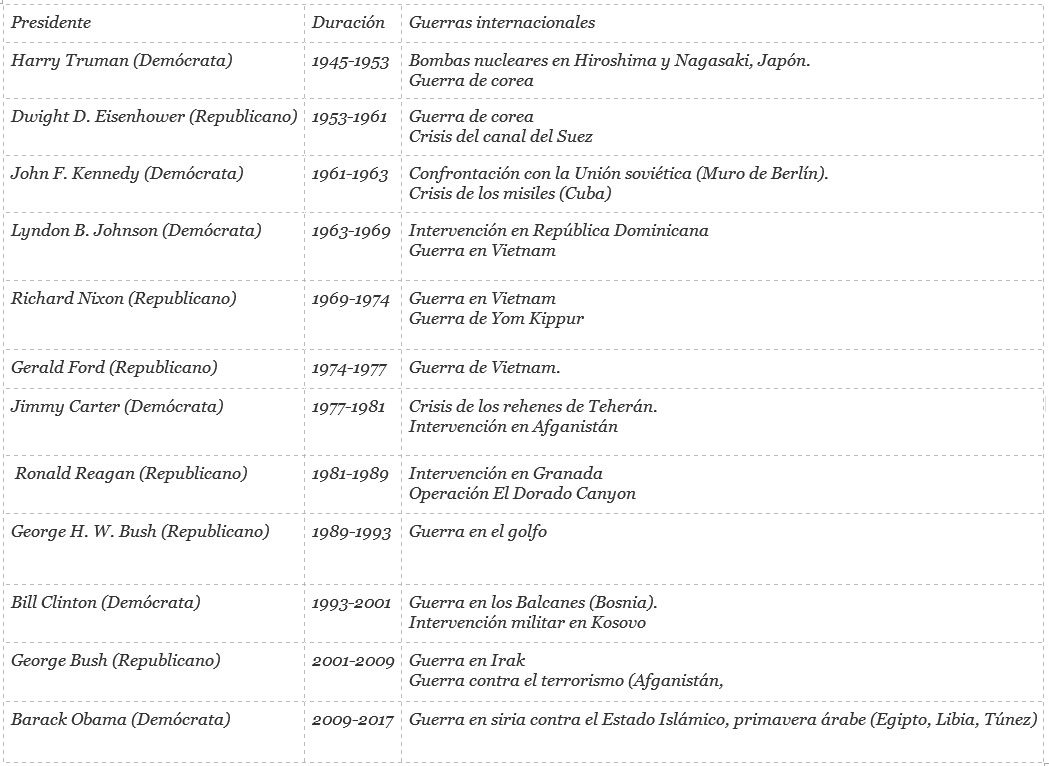 | Presidente | Duración | Guerras internacionales |
|---|---|---|
| Harry Truman (Demócrata) | 1945-1953 | Bombas nucleares en Hiroshima y Nagasaki, Japón. Guerra de corea |
| Dwight D. Eisenhower (Republicano) | 1953-1961 | Guerra de corea Crisis del canal del Suez |
| John F. Kennedy (Demócrata) | 1961-1963 | Confrontación con la Unión soviética (Muro de Berlín). Crisis de los misiles (Cuba) |
| Lyndon B. Johnson (Demócrata) | 1963-1969 | Intervención en República Dominicana Guerra en Vietnam |
| Richard Nixon (Republicano) | 1969-1974 | Guerra en Vietnam Guerra de Yom Kippur |
| Gerald Ford (Republicano) | 1974-1977 | Guerra de Vietnam. |
| Jimmy Carter (Demócrata) | 1977-1981 | Crisis de los rehenes de Teherán. Intervención en Afganistán |
| Ronald Reagan (Republicano) | 1981-1989 | Intervención en Granada Operación El Dorado Canyon |
| George H. W. Bush (Republicano) | 1989-1993 | Guerra en el golfo |
| Bill Clinton (Demócrata) | 1993-2001 | Guerra en los Balcanes (Bosnia). Intervención militar en Kosovo |
| George Bush (Republicano) | 2001-2009 | Guerra en Irak Guerra contra el terrorismo (Afganistán, |
| Barack Obama (Demócrata) | 2009-2017 | Guerra en siria contra el Estado Islámico, primavera árabe (Egipto, Libia, Túnez) |